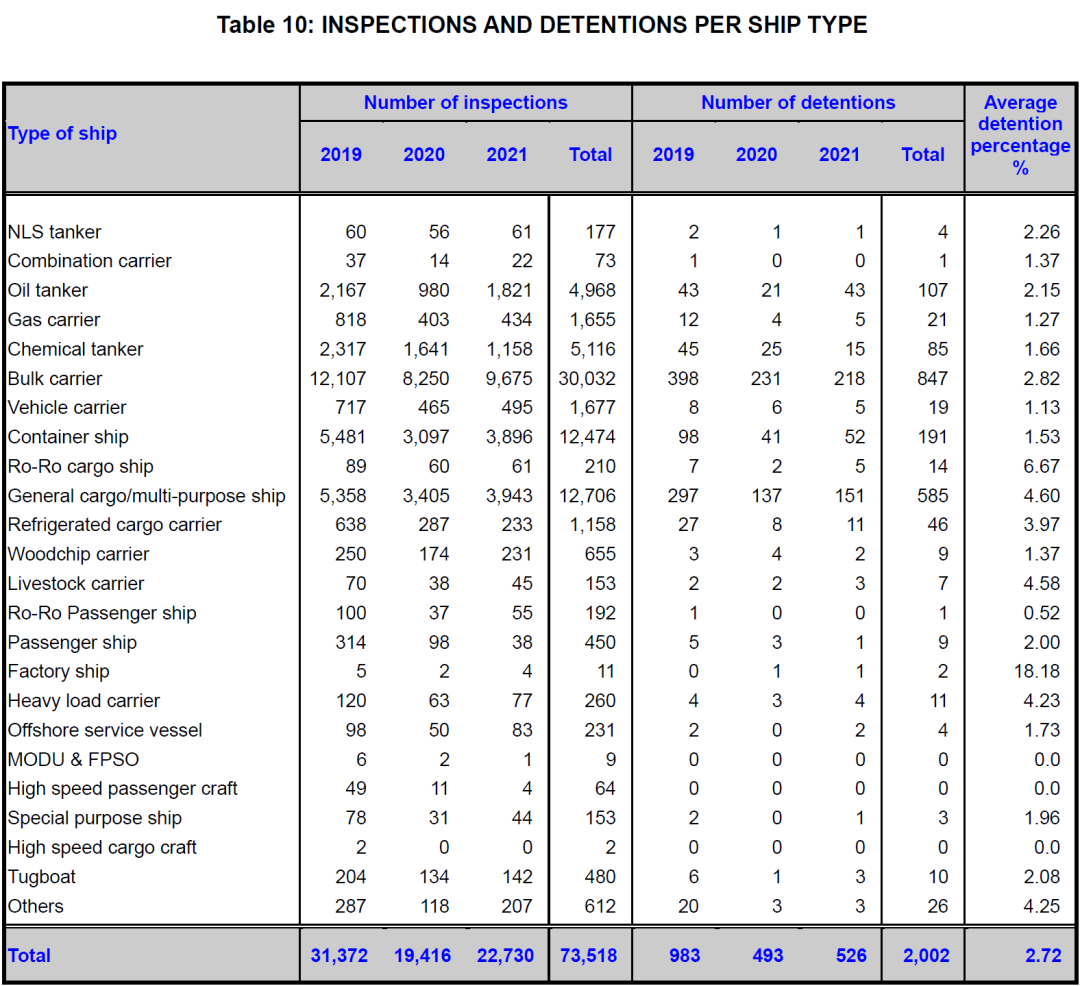 Table 10: INSPECTIONS AND DETENTIONS PER SHIP TYPE

| Type of ship | Number of inspections 2019 | Number of inspections 2020 | Number of inspections 2021 | Number of inspections Total | Number of detentions 2019 | Number of detentions 2020 | Number of detentions 2021 | Number of detentions Total | Average detention percentage % |
|---|---|---|---|---|---|---|---|---|---|
| NLS tanker | 60 | 56 | 61 | 177 | 2 | 1 | 1 | 4 | 2.26 |
| Combination carrier | 37 | 14 | 22 | 73 | 1 | 0 | 0 | 1 | 1.37 |
| Oil tanker | 2,167 | 980 | 1,821 | 4,968 | 43 | 21 | 43 | 107 | 2.15 |
| Gas carrier | 818 | 403 | 434 | 1,655 | 12 | 4 | 5 | 21 | 1.27 |
| Chemical tanker | 2,317 | 1,641 | 1,158 | 5,116 | 45 | 25 | 15 | 85 | 1.66 |
| Bulk carrier | 12,107 | 8,250 | 9,675 | 30,032 | 398 | 231 | 218 | 847 | 2.82 |
| Vehicle carrier | 717 | 465 | 495 | 1,677 | 8 | 6 | 5 | 19 | 1.13 |
| Container ship | 5,481 | 3,097 | 3,896 | 12,474 | 98 | 41 | 52 | 191 | 1.53 |
| Ro-Ro cargo ship | 89 | 60 | 61 | 210 | 7 | 2 | 5 | 14 | 6.67 |
| General cargo/multi-purpose ship | 5,358 | 3,405 | 3,943 | 12,706 | 297 | 137 | 151 | 585 | 4.60 |
| Refrigerated cargo carrier | 638 | 287 | 233 | 1,158 | 27 | 8 | 11 | 46 | 3.97 |
| Woodchip carrier | 250 | 174 | 231 | 655 | 3 | 4 | 2 | 9 | 1.37 |
| Livestock carrier | 70 | 38 | 45 | 153 | 2 | 2 | 3 | 7 | 4.58 |
| Ro-Ro Passenger ship | 100 | 37 | 55 | 192 | 1 | 0 | 0 | 1 | 0.52 |
| Passenger ship | 314 | 98 | 38 | 450 | 5 | 3 | 1 | 9 | 2.00 |
| Factory ship | 5 | 2 | 4 | 11 | 0 | 1 | 1 | 2 | 18.18 |
| Heavy load carrier | 120 | 63 | 77 | 260 | 4 | 3 | 4 | 11 | 4.23 |
| Offshore service vessel | 98 | 50 | 83 | 231 | 2 | 0 | 2 | 4 | 1.73 |
| MODU & FPSO | 6 | 2 | 1 | 9 | 0 | 0 | 0 | 0 | 0.0 |
| High speed passenger craft | 49 | 11 | 4 | 64 | 0 | 0 | 0 | 0 | 0.0 |
| Special purpose ship | 78 | 31 | 44 | 153 | 2 | 0 | 1 | 3 | 1.96 |
| High speed cargo craft | 2 | 0 | 0 | 2 | 0 | 0 | 0 | 0 | 0.0 |
| Tugboat | 204 | 134 | 142 | 480 | 6 | 1 | 3 | 10 | 2.08 |
| Others | 287 | 118 | 207 | 612 | 20 | 3 | 3 | 26 | 4.25 |
| Total | 31,372 | 19,416 | 22,730 | 73,518 | 983 | 493 | 526 | 2,002 | 2.72 |